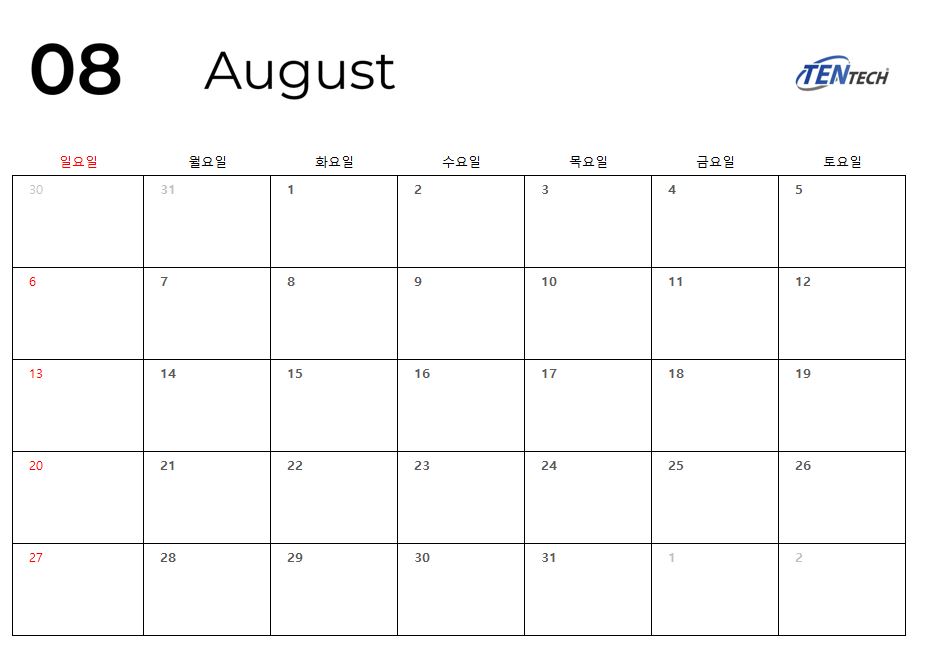 08 August

TENTECH

| 일요일 | 월요일 | 화요일 | 수요일 | 목요일 | 금요일 | 토요일 |
|---|---|---|---|---|---|---|
| 30 | 31 | 1 | 2 | 3 | 4 | 5 |
| 6 | 7 | 8 | 9 | 10 | 11 | 12 |
| 13 | 14 | 15 | 16 | 17 | 18 | 19 |
| 20 | 21 | 22 | 23 | 24 | 25 | 26 |
| 27 | 28 | 29 | 30 | 31 | 1 | 2 |